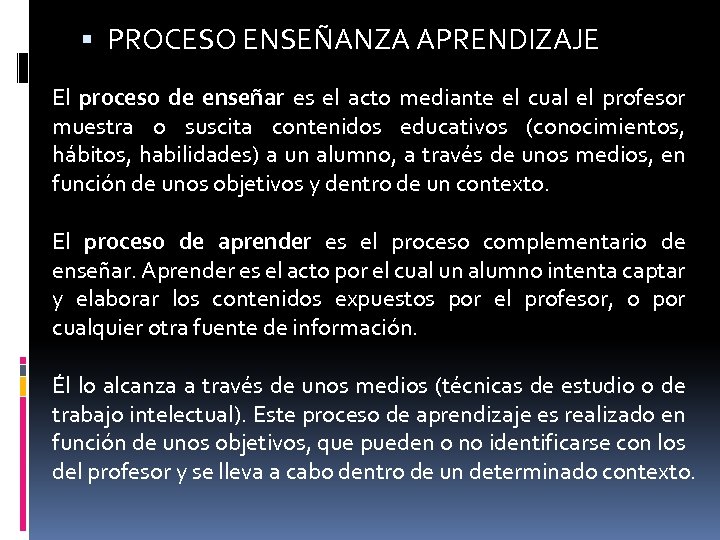 ▪ PROCESO ENSEÑANZA APRENDIZAJE

El proceso de enseñar es el acto mediante el cual el profesor muestra o suscita contenidos educativos (conocimientos, hábitos, habilidades) a un alumno, a través de unos medios, en función de unos objetivos y dentro de un contexto.

El proceso de aprender es el proceso complementario de enseñar. Aprender es el acto por el cual un alumno intenta captar y elaborar los contenidos expuestos por el profesor, o por cualquier otra fuente de información.

Él lo alcanza a través de unos medios (técnicas de estudio o de trabajo intelectual). Este proceso de aprendizaje es realizado en función de unos objetivos, que pueden o no identificarse con los del profesor y se lleva a cabo dentro de un determinado contexto.